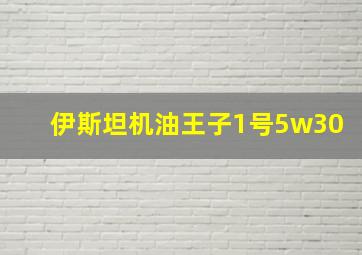 伊斯坦机油王子1号5w30